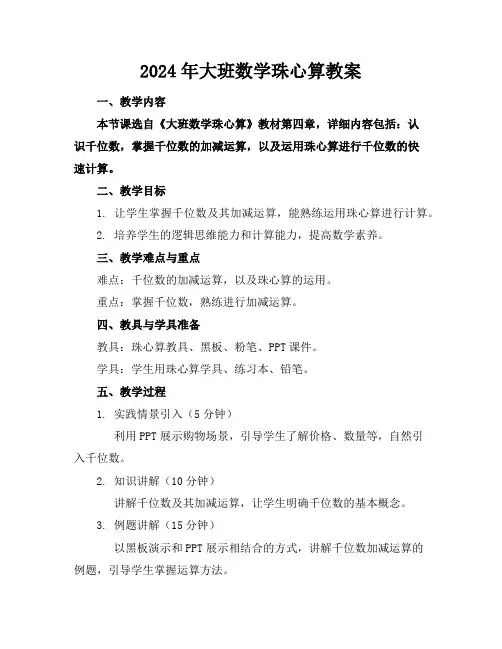 2024年大班数学珠心算教案

一、教学内容

本节课选自《大班数学珠心算》教材第四章，详细内容包括：认识千位数，掌握千位数的加减运算，以及运用珠心算进行千位数的快速计算。

二、教学目标

1. 让学生掌握千位数及其加减运算，能熟练运用珠心算进行计算。

2. 培养学生的逻辑思维能力和计算能力，提高数学素养。

三、教学难点与重点

难点：千位数的加减运算，以及珠心算的运用。

重点：掌握千位数，熟练进行加减运算。

四、教具与学具准备

教具：珠心算教具、黑板、粉笔、PPT课件。

学具：学生用珠心算学具、练习本、铅笔。

五、教学过程

1. 实践情景引入（5分钟）

利用PPT展示购物场景，引导学生了解价格、数量等，自然引入千位数。

2. 知识讲解（10分钟）

讲解千位数及其加减运算，让学生明确千位数的基本概念。

3. 例题讲解（15分钟）

以黑板演示和PPT展示相结合的方式，讲解千位数加减运算的例题，引导学生掌握运算方法。